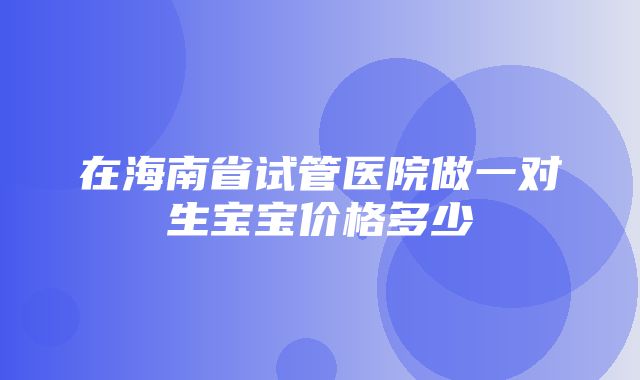 在海南省试管医院做一对生宝宝价格多少